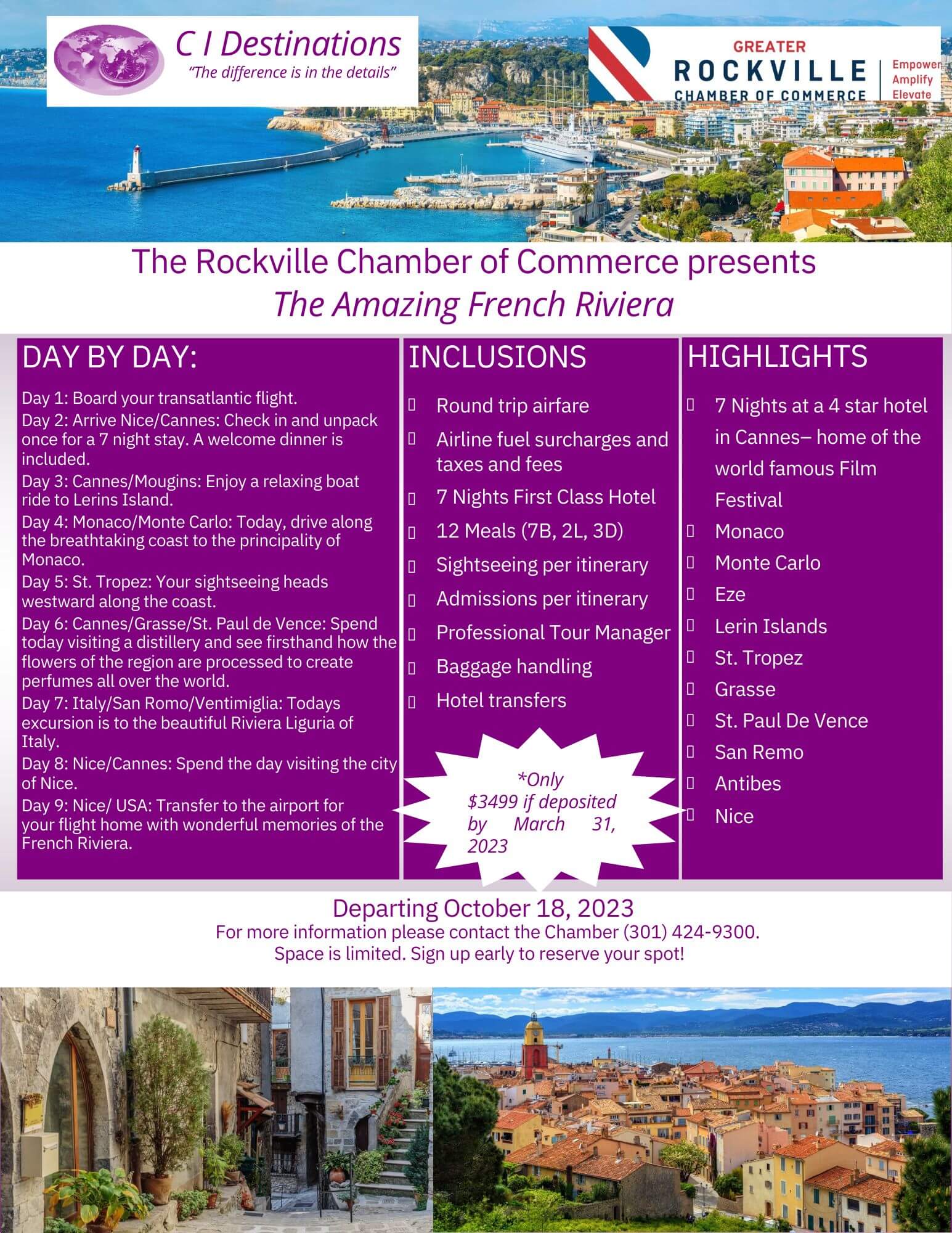 C I Destinations
"The difference is in the details"

GREATER
ROCKVILLE
CHAMBER OF COMMERCE
Empower
Amplify
Elevate

The Rockville Chamber of Commerce presents
The Amazing French Riviera

DAY BY DAY:

Day 1: Board your transatlantic flight.
Day 2: Arrive Nice/Cannes: Check in and unpack once for a 7 night stay. A welcome dinner is included.
Day 3: Cannes/Mougins: Enjoy a relaxing boat ride to Lerins Island.
Day 4: Monaco/Monte Carlo: Today, drive along the breathtaking coast to the principality of Monaco.
Day 5: St. Tropez: Your sightseeing heads westward along the coast.
Day 6: Cannes/Grasse/St. Paul de Vence: Spend today visiting a distillery and see firsthand how the flowers of the region are processed to create perfumes all over the world.
Day 7: Italy/San Romo/Ventimiglia: Todays excursion is to the beautiful Riviera Liguria of Italy.
Day 8: Nice/Cannes: Spend the day visiting the city of Nice.
Day 9: Nice/ USA: Transfer to the airport for your flight home with wonderful memories of the French Riviera.

INCLUSIONS

Round trip airfare
Airline fuel surcharges and taxes and fees
7 Nights First Class Hotel
12 Meals (7B, 2L, 3D)
Sightseeing per itinerary
Admissions per itinerary
Professional Tour Manager
Baggage handling
Hotel transfers

*Only $3499 if deposited by March 31, 2023

HIGHLIGHTS

7 Nights at a 4 star hotel in Cannes– home of the world famous Film Festival
Monaco
Monte Carlo
Eze
Lerin Islands
St. Tropez
Grasse
St. Paul De Vence
San Remo
Antibes
Nice

Departing October 18, 2023
For more information please contact the Chamber (301) 424-9300.
Space is limited. Sign up early to reserve your spot!